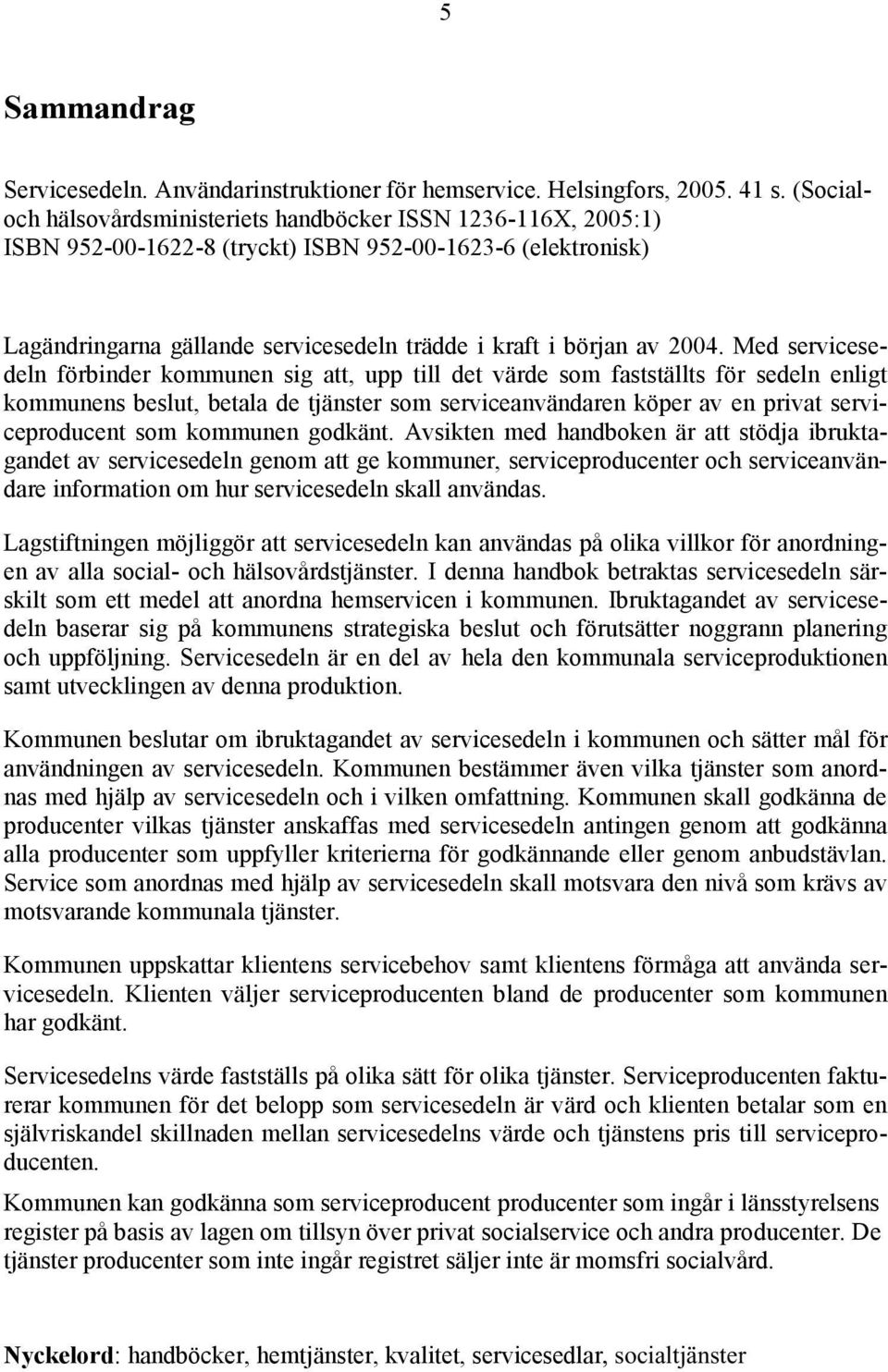 5

Sammandrag

Servicesedeln. Användarinstruktioner för hemservice. Helsingfors, 2005. 41 s. (Social- och hälsovårdsministeriets handböcker ISSN 1236-116X, 2005:1) ISBN 952-00-1622-8 (tryckt) ISBN 952-00-1623-6 (elektronisk)

Lagändringarna gällande servicesedeln trädde i kraft i början av 2004. Med servicesedeln förbinder kommunen sig att, upp till det värde som fastställts för sedeln enligt kommunens beslut, betala de tjänster som serviceanvändaren köper av en privat serviceproducent som kommunen godkänt. Avsikten med handboken är att stödja ibruktagandet av servicesedeln genom att ge kommuner, serviceproducenter och serviceanvändare information om hur servicesedeln skall användas.

Lagstiftningen möjliggör att servicesedeln kan användas på olika villkor för anordningen av alla social- och hälsovårdstjänster. I denna handbok betraktas servicesedeln särskilt som ett medel att anordna hemservicen i kommunen. Ibruktagandet av servicesedeln baserar sig på kommunens strategiska beslut och förutsätter noggrann planering och uppföljning. Servicesedeln är en del av hela den kommunala serviceproduktionen samt utvecklingen av denna produktion.

Kommunen beslutar om ibruktagandet av servicesedeln i kommunen och sätter mål för användningen av servicesedeln. Kommunen bestämmer även vilka tjänster som anordnas med hjälp av servicesedeln och i vilken omfattning. Kommunen skall godkänna de producenter vilkas tjänster anskaffas med servicesedeln antingen genom att godkänna alla producenter som uppfyller kriterierna för godkännande eller genom anbudstävlan. Service som anordnas med hjälp av servicesedeln skall motsvara den nivå som krävs av motsvarande kommunala tjänster.

Kommunen uppskattar klientens servicebehov samt klientens förmåga att använda servicesedeln. Klienten väljer serviceproducenten bland de producenter som kommunen har godkänt.

Servicesedelns värde fastställs på olika sätt för olika tjänster. Serviceproducenten fakturerar kommunen för det belopp som servicesedeln är värd och klienten betalar som en självriskandel skillnaden mellan servicesedelns värde och tjänstens pris till serviceproducenten.

Kommunen kan godkänna som serviceproducent producenter som ingår i länsstyrelsens register på basis av lagen om tillsyn över privat socialservice och andra producenter. De tjänster producenter som inte ingår registret säljer inte är momsfri socialvård.

Nyckelord: handböcker, hemtjänster, kvalitet, servicesedlar, socialtjänster